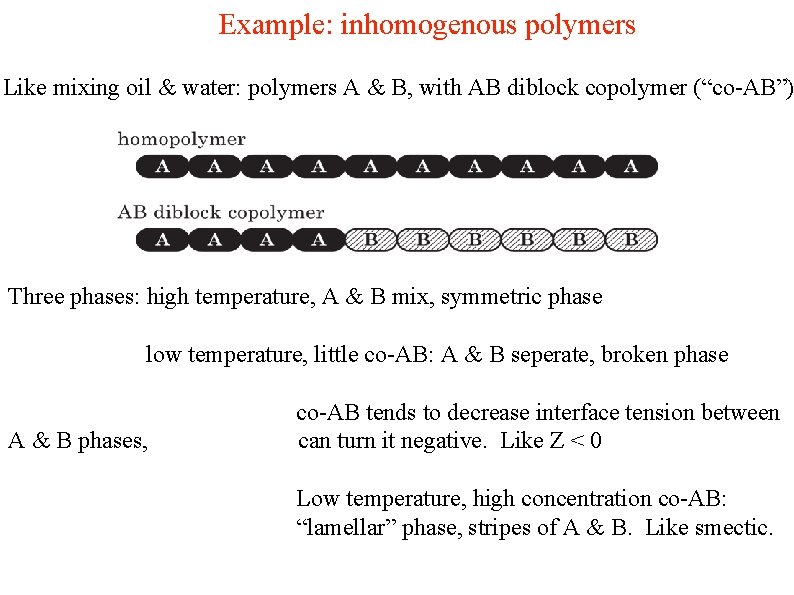 Example: inhomogenous polymers

Like mixing oil & water: polymers A & B, with AB diblock copolymer ("co-AB")

homopolymer

A A A A A A A A A A

AB diblock copolymer

A A A A B B B B B B

Three phases: high temperature, A & B mix, symmetric phase

low temperature, little co-AB: A & B seperate, broken phase

co-AB tends to decrease interface tension between A & B phases, can turn it negative. Like Z < 0

Low temperature, high concentration co-AB: "lamellar" phase, stripes of A & B. Like smectic.